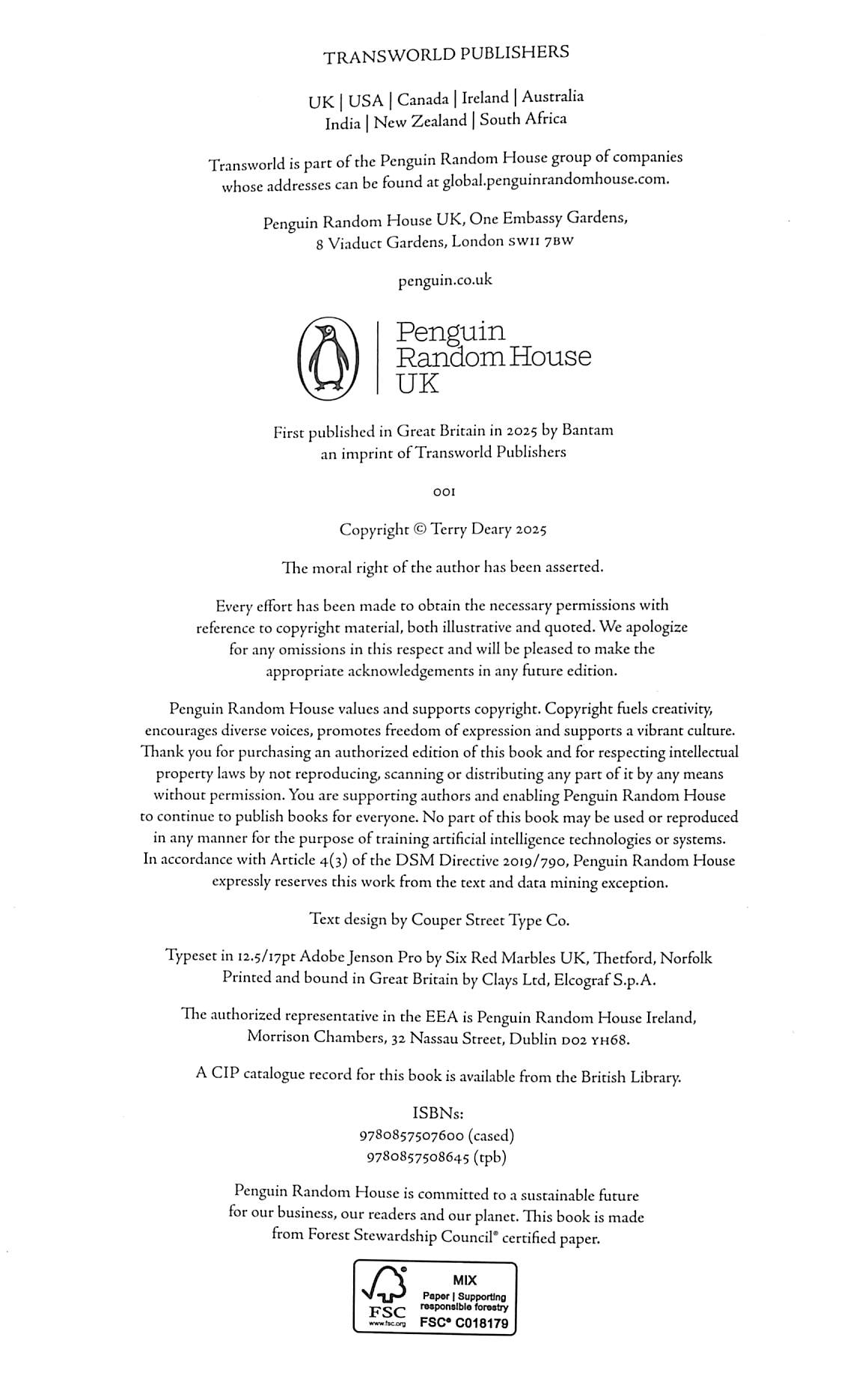 TRANSWORLD PUBLISHERS

UK | USA | Canada | Ireland | Australia
India | New Zealand | South Africa

Transworld is part of the Penguin Random House group of companies whose addresses can be found at global.penguinrandomhouse.com.

Penguin Random House UK, One Embassy Gardens, 8 Viaduct Gardens, London SW11 7BW

penguin.co.uk

Penguin
Random House
UK

First published in Great Britain in 2025 by Bantam
an imprint of Transworld Publishers

001

Copyright © Terry Deary 2025

The moral right of the author has been asserted.

Every effort has been made to obtain the necessary permissions with reference to copyright material, both illustrative and quoted. We apologize for any omissions in this respect and will be pleased to make the appropriate acknowledgements in any future edition.

Penguin Random House values and supports copyright. Copyright fuels creativity, encourages diverse voices, promotes freedom of expression and supports a vibrant culture. Thank you for purchasing an authorized edition of this book and for respecting intellectual property laws by not reproducing, scanning or distributing any part of it by any means without permission. You are supporting authors and enabling Penguin Random House to continue to publish books for everyone. No part of this book may be used or reproduced in any manner for the purpose of training artificial intelligence technologies or systems. In accordance with Article 4(3) of the DSM Directive 2019/790, Penguin Random House expressly reserves this work from the text and data mining exception.

Text design by Couper Street Type Co.

Typeset in 12.5/17pt Adobe Jenson Pro by Six Red Marbles UK, Thetford, Norfolk
Printed and bound in Great Britain by Clays Ltd, Elcograf S.p.A.

The authorized representative in the EEA is Penguin Random House Ireland, Morrison Chambers, 32 Nassau Street, Dublin D02 YH68.

A CIP catalogue record for this book is available from the British Library.

ISBNs:
9780857507600 (cased)
9780857508645 (tpb)

Penguin Random House is committed to a sustainable future for our business, our readers and our planet. This book is made from Forest Stewardship Council® certified paper.

FSC
www.fsc.org
MIX
Paper | Supporting responsible forestry
FSC® C018179